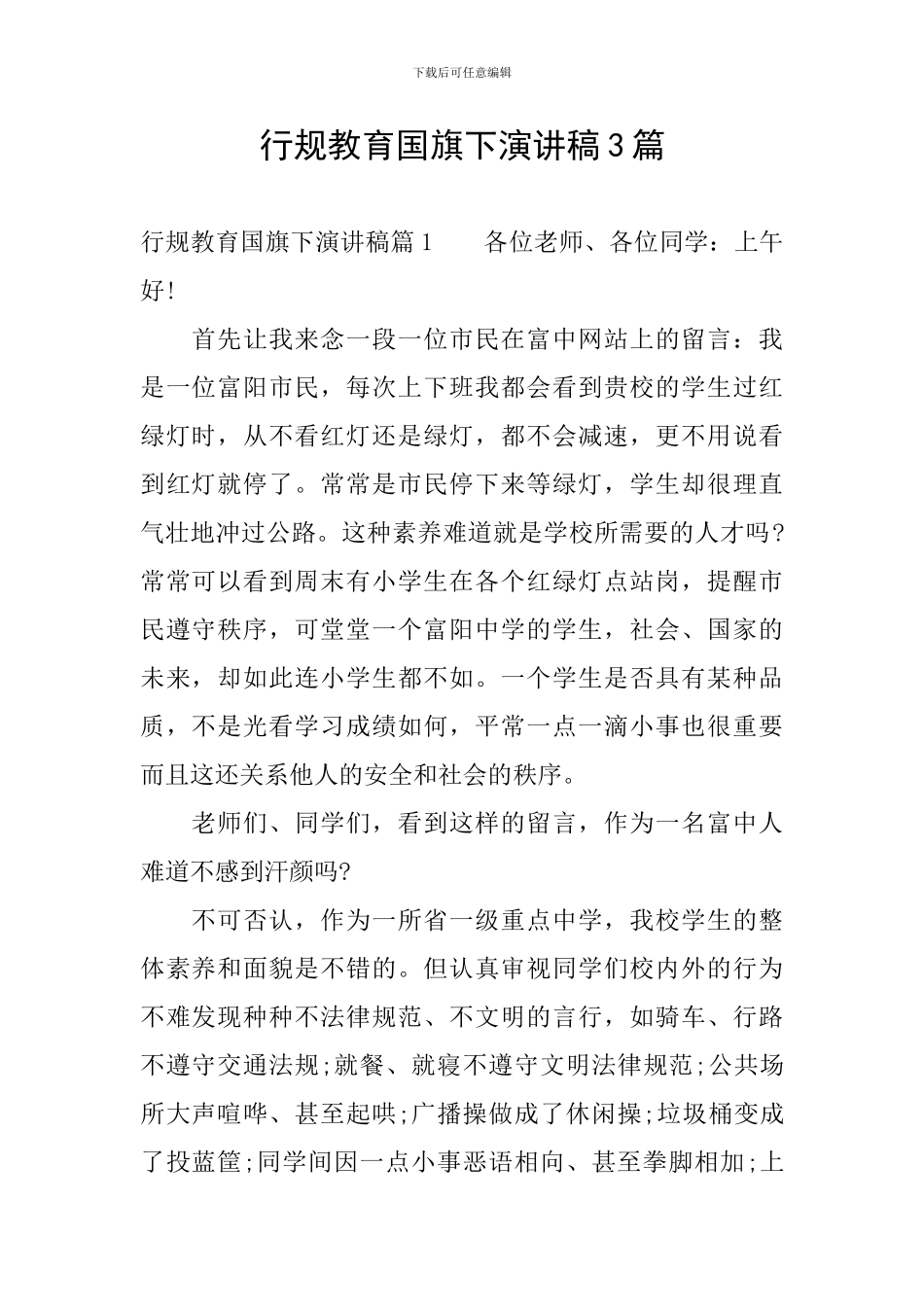 下载后可任意编辑

行规教育国旗下演讲稿3篇

行规教育国旗下演讲稿篇1　　各位老师、各位同学：上午好！

首先让我来念一段一位市民在富中网站上的留言：我是一位富阳市民，每次上下班我都会看到贵校的学生过红绿灯时，从不看红灯还是绿灯，都不会减速，更不用说看到红灯就停了。常常是市民停下来等绿灯，学生却很理直气壮地冲过公路。这种素养难道就是学校所需要的人才吗？常常可以看到周末有小学生在各个红绿灯点站岗，提醒市民遵守秩序，可堂堂一个富阳中学的学生，社会、国家的未来，却如此连小学生都不如。一个学生是否具有某种品质，不是光看学习成绩如何，平常一点一滴小事也很重要而且这还关系他人的安全和社会的秩序。

老师们、同学们，看到这样的留言，作为一名富中人难道不感到汗颜吗?

不可否认，作为一所省一级重点中学，我校学生的整体素养和面貌是不错的。但认真审视同学们校内外的行为不难发现种种不法律规范、不文明的言行，如骑车、行路不遵守交通法规;就餐、就寝不遵守文明法律规范;公共场所大声喧哗、甚至起哄;广播操做成了休闲操;垃圾桶变成了投蓝筐;同学间因一点小事恶语相向、甚至拳脚相加;上